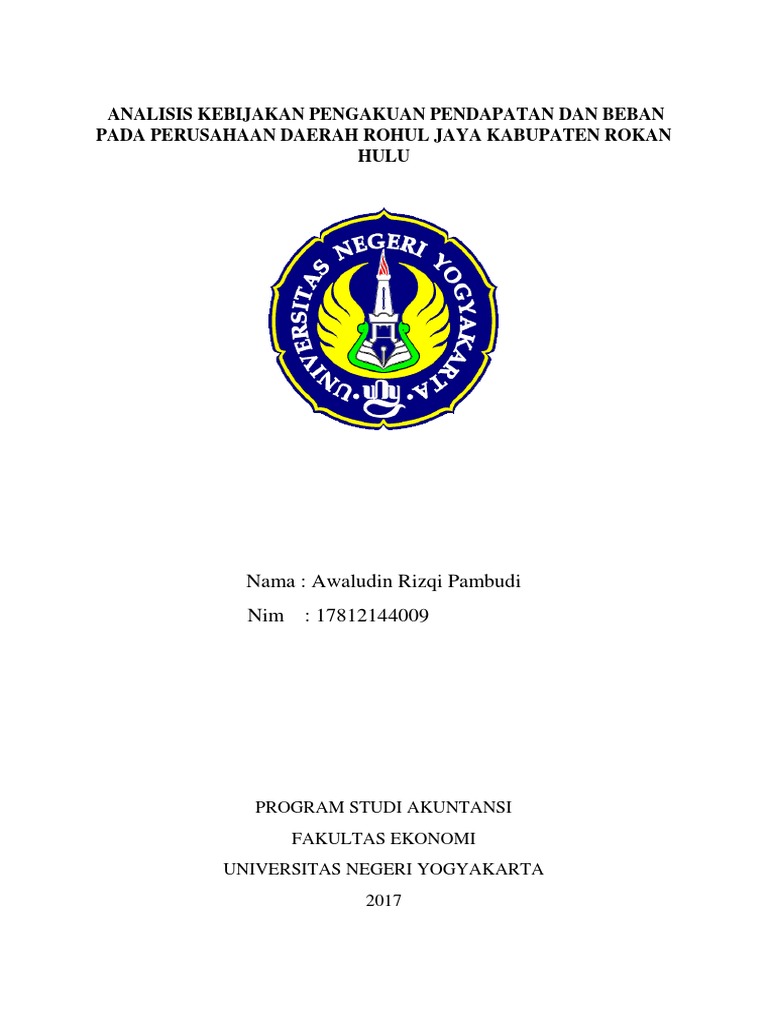 ANALISIS KEBIJAKAN PENGAKUAN PENDAPATAN DAN BEBAN PADA PERUSAHAAN DAERAH ROHUL JAYA KABUPATEN ROKAN HULU

UNIVERSITAS NEGERI YOGYAKARTA

uny

Nama : Awaludin Rizqi Pambudi
Nim : 17812144009

PROGRAM STUDI AKUNTANSI
FAKULTAS EKONOMI
UNIVERSITAS NEGERI YOGYAKARTA
2017